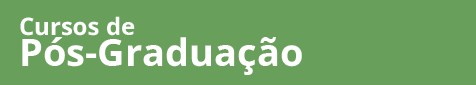 Cursos de
Pós-Graduação